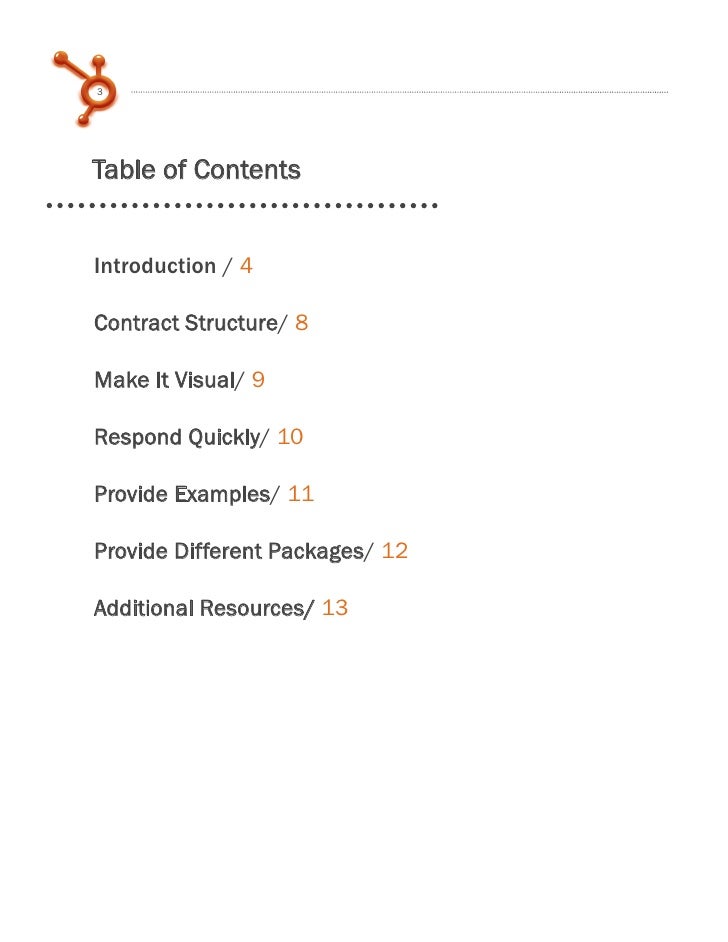 3

Table of Contents

Introduction / 4

Contract Structure/ 8

Make It Visual/ 9

Respond Quickly/ 10

Provide Examples/ 11

Provide Different Packages/ 12

Additional Resources/ 13